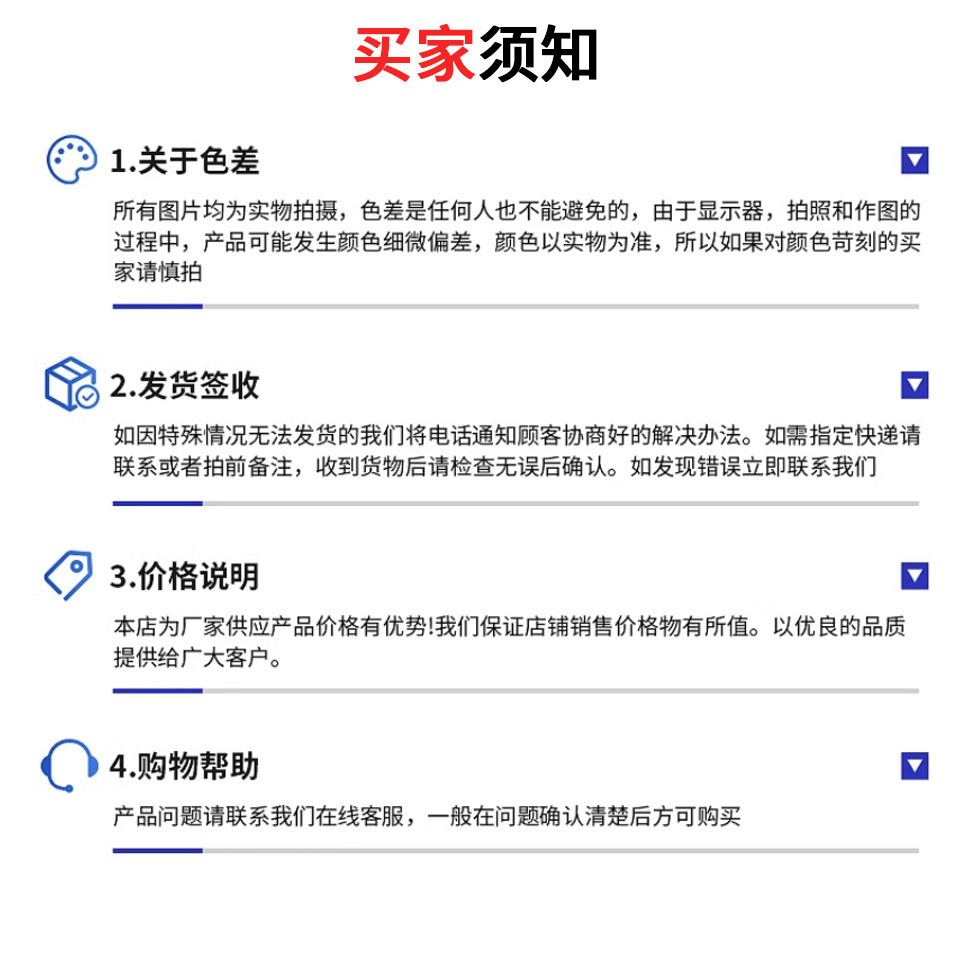 买家须知

1.关于色差

所有图片均为实物拍摄，色差是任何人也不能避免的，由于显示器，拍照和作图的过程中，产品可能发生颜色细微偏差，颜色以实物为准，所以如果对颜色苛刻的买家请慎拍

2.发货签收

如因特殊情况无法发货的我们将电话通知顾客协商好的解决办法。如需指定快递请联系或者拍前备注，收到货物后请检查无误后确认。如发现错误立即联系我们

3.价格说明

本店为厂家供应产品价格有优势!我们保证店铺销售价格物有所值。以优良的品质提供给广大客户。

4.购物帮助

产品问题请联系我们在线客服，一般在问题确认清楚后方可购买